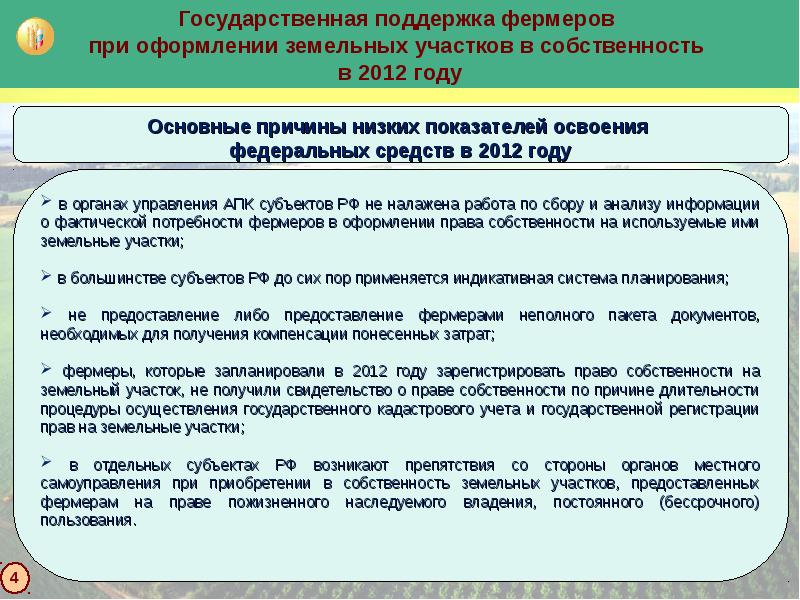 Государственная поддержка фермеров при оформлении земельных участков в собственность в 2012 году

Основные причины низких показателей освоения федеральных средств в 2012 году

➢ в органах управления АПК субъектов РФ не налажена работа по сбору и анализу информации о фактической потребности фермеров в оформлении права собственности на используемые ими земельные участки;

➢ в большинстве субъектов РФ до сих пор применяется индикативная система планирования;

➢ не предоставление либо предоставление фермерами неполного пакета документов, необходимых для получения компенсации понесенных затрат;

➢ фермеры, которые запланировали в 2012 году зарегистрировать право собственности на земельный участок, не получили свидетельство о праве собственности по причине длительности процедуры осуществления государственного кадастрового учета и государственной регистрации прав на земельные участки;

➢ в отдельных субъектах РФ возникают препятствия со стороны органов местного самоуправления при приобретении в собственность земельных участков, предоставленных фермерам на праве пожизненного наследуемого владения, постоянного (бессрочного) пользования.

4